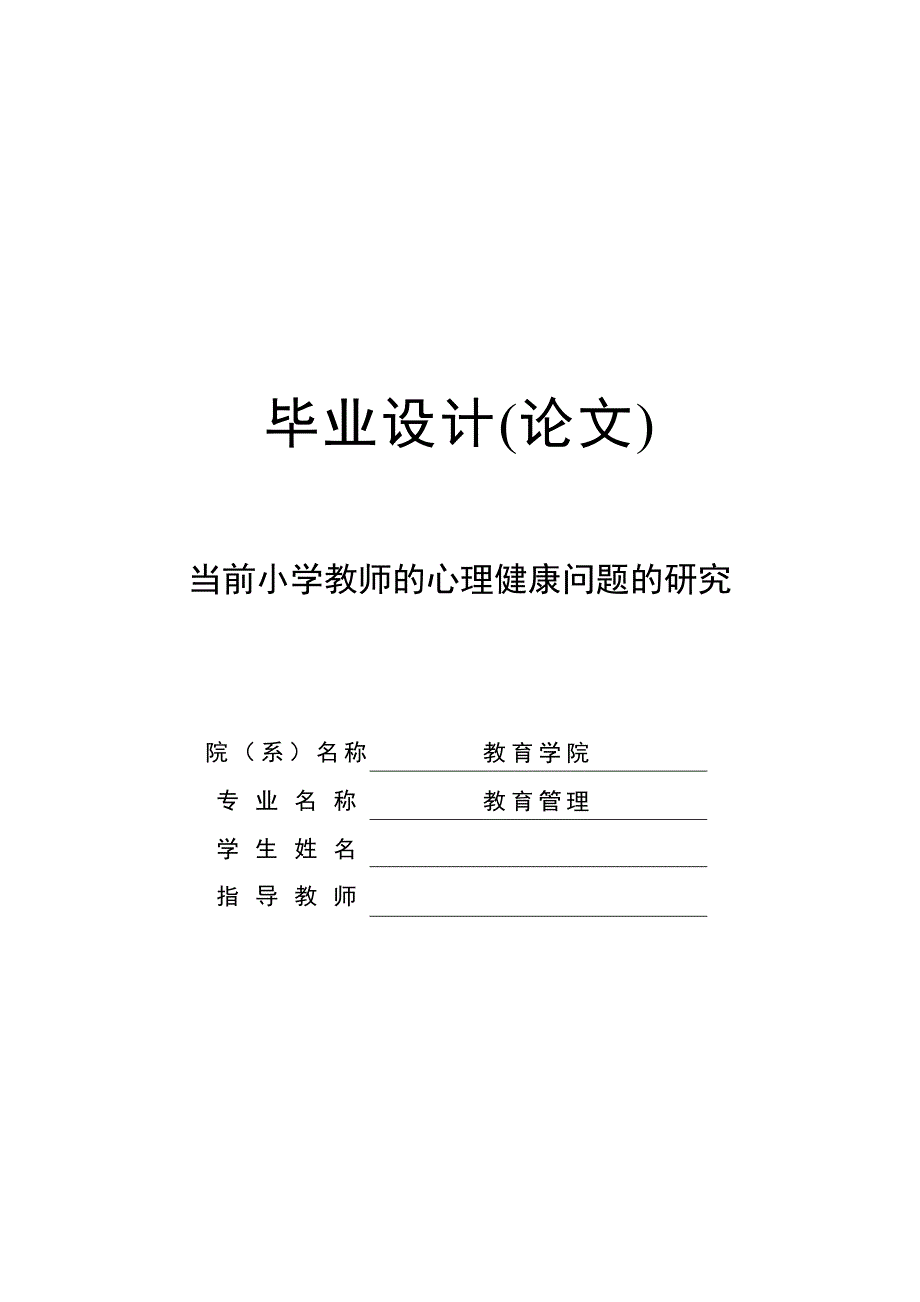 毕业设计(论文)

当前小学教师的心理健康问题的研究

院（系）名称 教育学院
专业名称 教育管理
学生姓名
指导教师